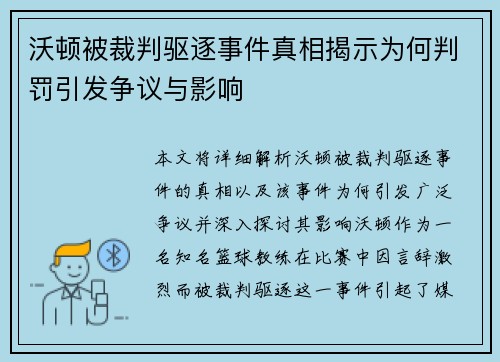 沃顿被裁判驱逐事件真相揭示为何判罚引发争议与影响

本文将详细解析沃顿被裁判驱逐事件的真相以及该事件为何引发广泛争议并深入探讨其影响沃顿作为一名知名篮球教练在比赛中因言辞激烈而被裁判驱逐这一事件引起了媒